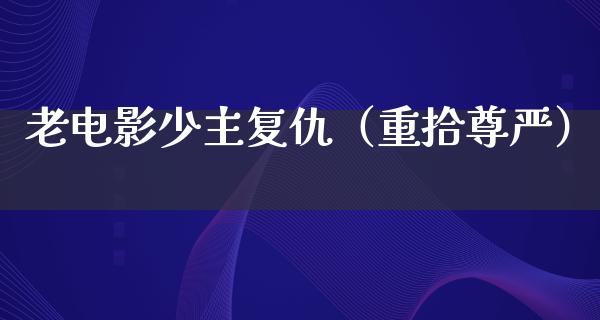 老电影少主复仇（重拾尊严）